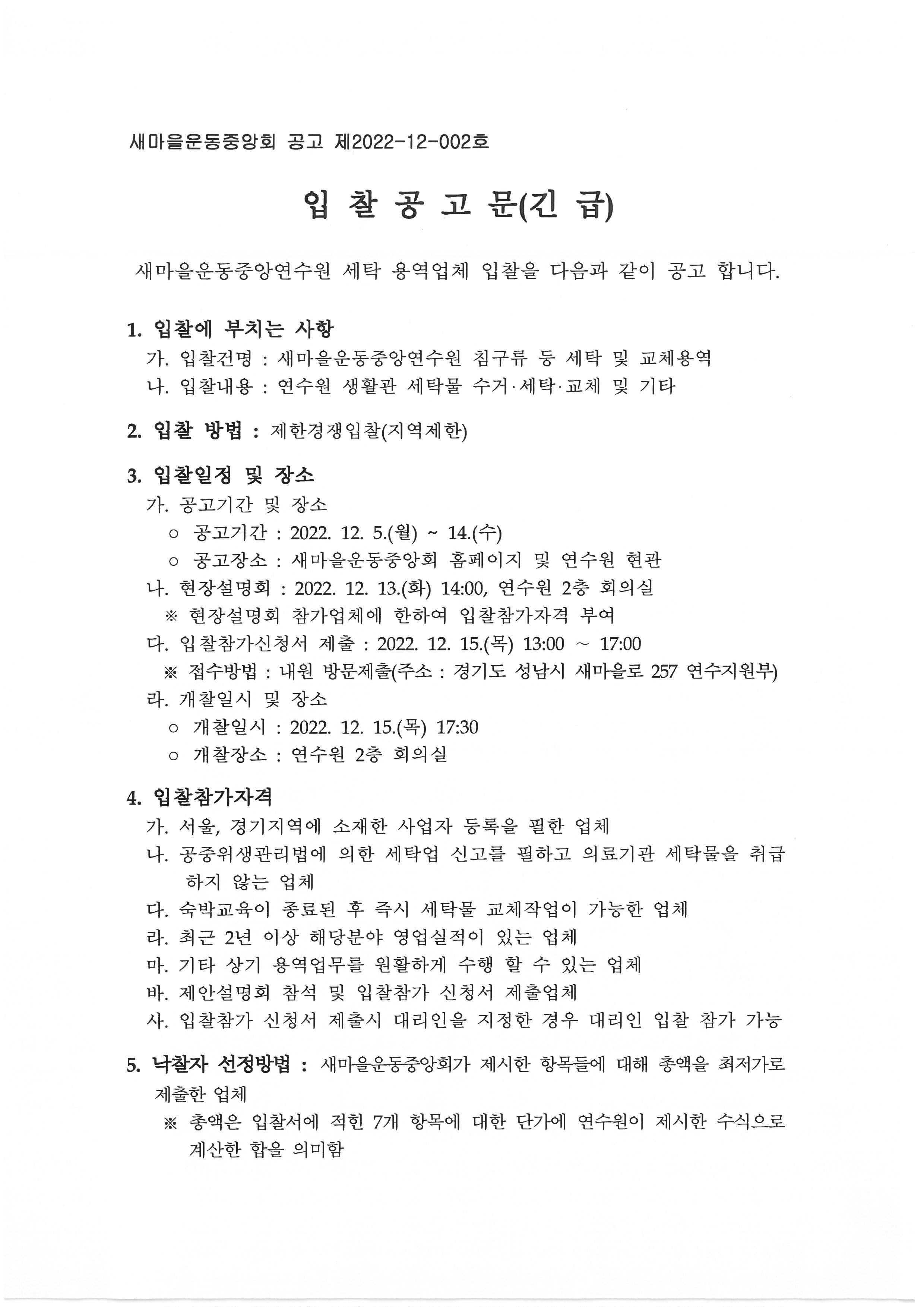 새마을운동중앙회 공고 제2022-12-002호

입 찰 공 고 문(긴 급)

새마을운동중앙연수원 세탁 용역업체 입찰을 다음과 같이 공고 합니다.

1. 입찰에 부치는 사항
가. 입찰건명 : 새마을운동중앙연수원 침구류 등 세탁 및 교체용역
나. 입찰내용 : 연수원 생활관 세탁물 수거·세탁·교체 및 기타

2. 입찰 방법 : 제한경쟁입찰(지역제한)

3. 입찰일정 및 장소
가. 공고기간 및 장소
○ 공고기간 : 2022. 12. 5.(월) ~ 14.(수)
○ 공고장소 : 새마을운동중앙회 홈페이지 및 연수원 현관
나. 현장설명회 : 2022. 12. 13.(화) 14:00, 연수원 2층 회의실
※ 현장설명회 참가업체에 한하여 입찰참가자격 부여
다. 입찰참가신청서 제출 : 2022. 12. 15.(목) 13:00 ~ 17:00
※ 접수방법 : 내원 방문제출(주소 : 경기도 성남시 새마을로 257 연수지원부)
라. 개찰일시 및 장소
○ 개찰일시 : 2022. 12. 15.(목) 17:30
○ 개찰장소 : 연수원 2층 회의실

4. 입찰참가자격
가. 서울, 경기지역에 소재한 사업자 등록을 필한 업체
나. 공중위생관리법에 의한 세탁업 신고를 필하고 의료기관 세탁물을 취급하지 않는 업체
다. 숙박교육이 종료된 후 즉시 세탁물 교체작업이 가능한 업체
라. 최근 2년 이상 해당분야 영업실적이 있는 업체
마. 기타 상기 용역업무를 원활하게 수행 할 수 있는 업체
바. 제안설명회 참석 및 입찰참가 신청서 제출업체
사. 입찰참가 신청서 제출시 대리인을 지정한 경우 대리인 입찰 참가 가능

5. 낙찰자 선정방법 : 새마을운동중앙회가 제시한 항목들에 대해 총액을 최저가로 제출한 업체
※ 총액은 입찰서에 적힌 7개 항목에 대한 단가에 연수원이 제시한 수식으로 계산한 합을 의미함